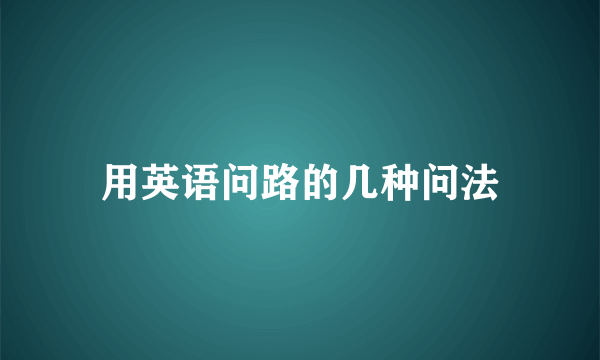 用英语问路的几种问法